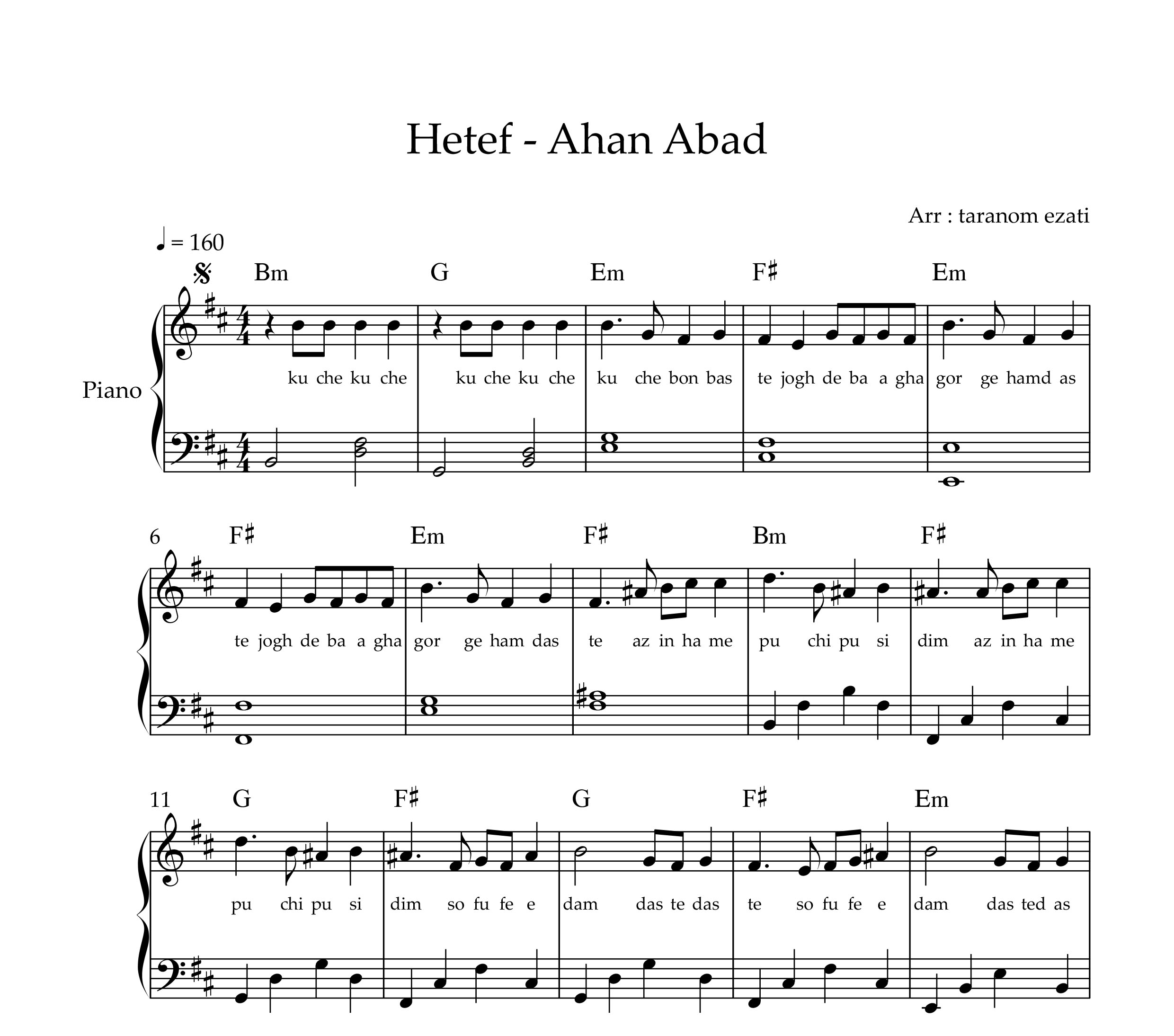 Hetef - Ahan Abad

Arr : taranom ezati

♩ = 160

Bm G Em F♯ Em

Piano

ku che ku che ku che ku che ku che bon bas te jogh de ba a gha gor ge hamd as

6 F♯ Em F♯ Bm F♯

te jogh de ba a gha gor ge ham das te az in ha me pu chi pu si dim az in ha me

11 G F♯ G F♯ Em

pu chi pu si dim so fu fe e dam das te das te so fu fe e dam das ted as